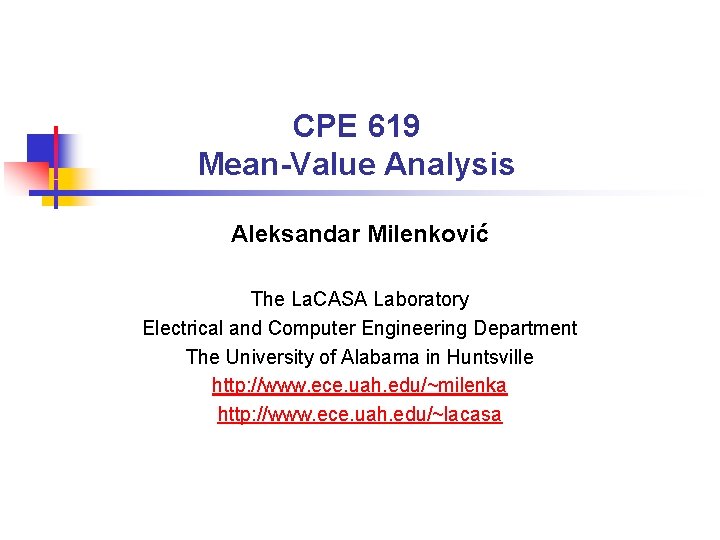 CPE 619
Mean-Value Analysis

Aleksandar Milenković

The LaCASA Laboratory
Electrical and Computer Engineering Department
The University of Alabama in Huntsville
http://www.ece.uah.edu/~milenka
http://www.ece.uah.edu/~lacasa